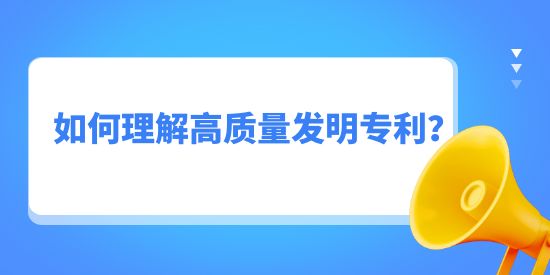 如何理解高质量发明专利？